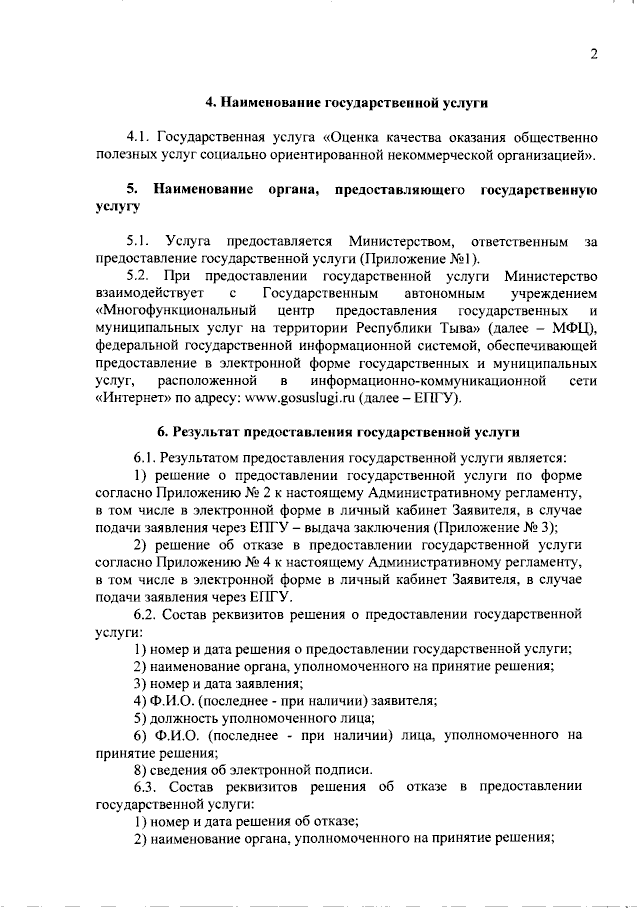 2

4. Наименование государственной услуги

4.1. Государственная услуга «Оценка качества оказания общественно полезных услуг социально ориентированной некоммерческой организацией».

5. Наименование органа, предоставляющего государственную услугу

5.1. Услуга предоставляется Министерством, ответственным за предоставление государственной услуги (Приложение №1).

5.2. При предоставлении государственной услуги Министерство взаимодействует с Государственным автономным учреждением «Многофункциональный центр предоставления государственных и муниципальных услуг на территории Республики Тыва» (далее – МФЦ), федеральной государственной информационной системой, обеспечивающей предоставление в электронной форме государственных и муниципальных услуг, расположенной в информационно-коммуникационной сети «Интернет» по адресу: www.gosuslugi.ru (далее – ЕПГУ).

6. Результат предоставления государственной услуги

6.1. Результатом предоставления государственной услуги является:

1) решение о предоставлении государственной услуги по форме согласно Приложению № 2 к настоящему Административному регламенту, в том числе в электронной форме в личный кабинет Заявителя, в случае подачи заявления через ЕПГУ – выдача заключения (Приложение № 3);

2) решение об отказе в предоставлении государственной услуги согласно Приложению № 4 к настоящему Административному регламенту, в том числе в электронной форме в личный кабинет Заявителя, в случае подачи заявления через ЕПГУ.

6.2. Состав реквизитов решения о предоставлении государственной услуги:

1) номер и дата решения о предоставлении государственной услуги;

2) наименование органа, уполномоченного на принятие решения;

3) номер и дата заявления;

4) Ф.И.О. (последнее - при наличии) заявителя;

5) должность уполномоченного лица;

6) Ф.И.О. (последнее - при наличии) лица, уполномоченного на принятие решения;

8) сведения об электронной подписи.

6.3. Состав реквизитов решения об отказе в предоставлении государственной услуги:

1) номер и дата решения об отказе;

2) наименование органа, уполномоченного на принятие решения;